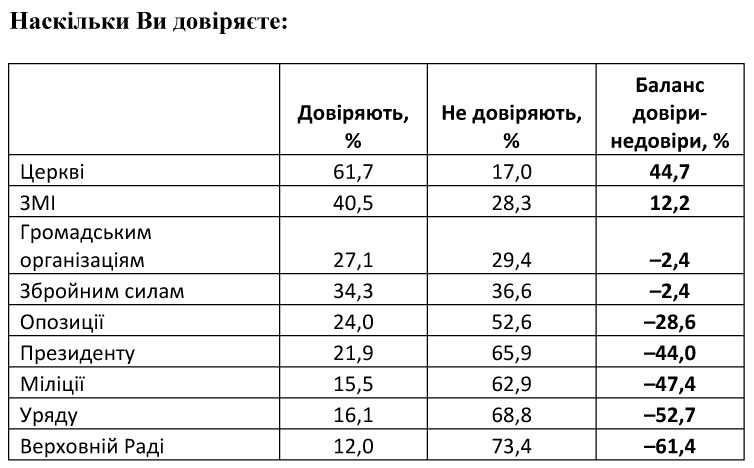 Наскільки Ви довіряєте:

| | Довіряють, % | Не довіряють, % | Баланс довіри-недовіри, % |
|---|---|---|---|
| Церкві | 61,7 | 17,0 | 44,7 |
| ЗМІ | 40,5 | 28,3 | 12,2 |
| Громадським організаціям | 27,1 | 29,4 | –2,4 |
| Збройним силам | 34,3 | 36,6 | –2,4 |
| Опозиції | 24,0 | 52,6 | –28,6 |
| Президенту | 21,9 | 65,9 | –44,0 |
| Міліції | 15,5 | 62,9 | –47,4 |
| Уряду | 16,1 | 68,8 | –52,7 |
| Верховній Раді | 12,0 | 73,4 | –61,4 |